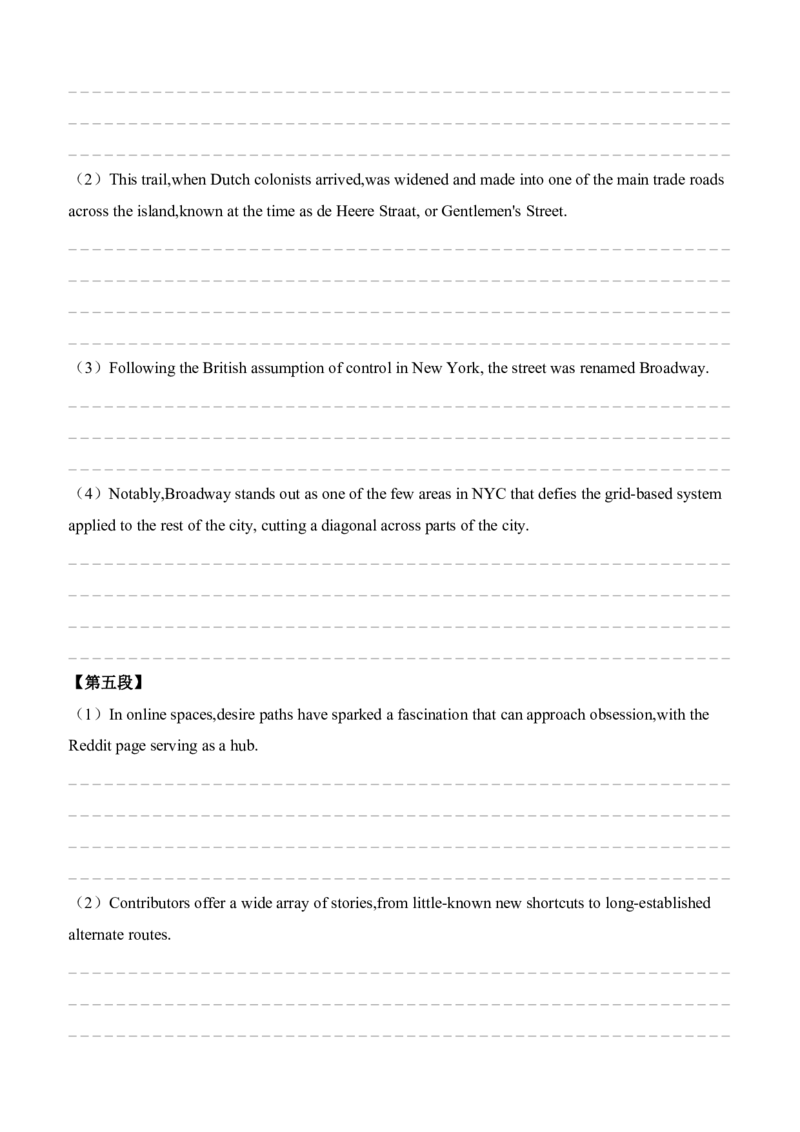 ____

____

____

（2）This trail,when Dutch colonists arrived,was widened and made into one of the main trade roads across the island,known at the time as de Heere Straat, or Gentlemen's Street.

____

____

____

____

（3）Following the British assumption of control in New York, the street was renamed Broadway.

____

____

____

（4）Notably,Broadway stands out as one of the few areas in NYC that defies the grid-based system applied to the rest of the city, cutting a diagonal across parts of the city.

____

____

____

____

【第五段】

（1）In online spaces,desire paths have sparked a fascination that can approach obsession,with the Reddit page serving as a hub.

____

____

____

____

（2）Contributors offer a wide array of stories,from little-known new shortcuts to long-established alternate routes.

____

____

____